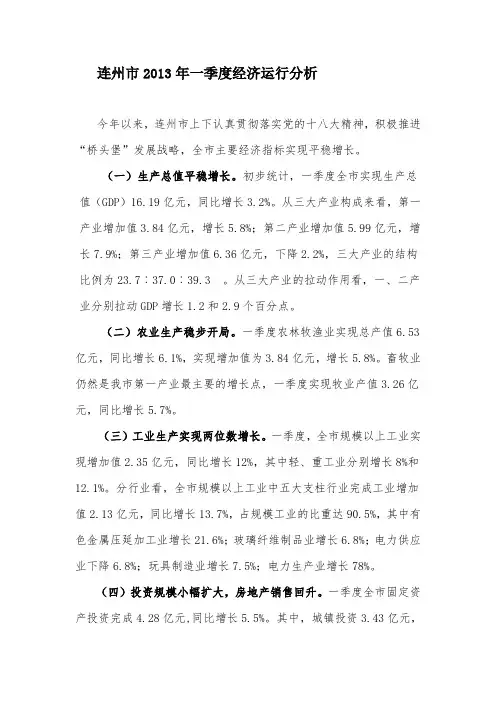 连州市2013年一季度经济运行分析

今年以来，连州市上下认真贯彻落实党的十八大精神，积极推进“桥头堡”发展战略，全市主要经济指标实现平稳增长。

（一）生产总值平稳增长。初步统计，一季度全市实现生产总值（GDP）16.19亿元，同比增长3.2%。从三大产业构成来看，第一产业增加值3.84亿元，增长5.8%；第二产业增加值5.99亿元，增长7.9%；第三产业增加值6.36亿元，下降2.2%，三大产业的结构比例为23.7：37.0：39.3　。从三大产业的拉动作用看，一、二产业分别拉动GDP增长1.2和2.9个百分点。

（二）农业生产稳步开局。一季度农林牧渔业实现总产值6.53亿元，同比增长6.1%，实现增加值为3.84亿元，增长5.8%。畜牧业仍然是我市第一产业最主要的增长点，一季度实现牧业产值3.26亿元，同比增长5.7%。

（三）工业生产实现两位数增长。一季度，全市规模以上工业实现增加值2.35亿元，同比增长12%，其中轻、重工业分别增长8%和12.1%。分行业看，全市规模以上工业中五大支柱行业完成工业增加值2.13亿元，同比增长13.7%，占规模工业的比重达90.5%，其中有色金属压延加工业增长21.6%；玻璃纤维制品业增长6.8%；电力供应业下降6.8%；玩具制造业增长7.5%；电力生产业增长78%。

（四）投资规模小幅扩大，房地产销售回升。一季度全市固定资产投资完成4.28亿元,同比增长5.5%。其中，城镇投资3.43亿元，